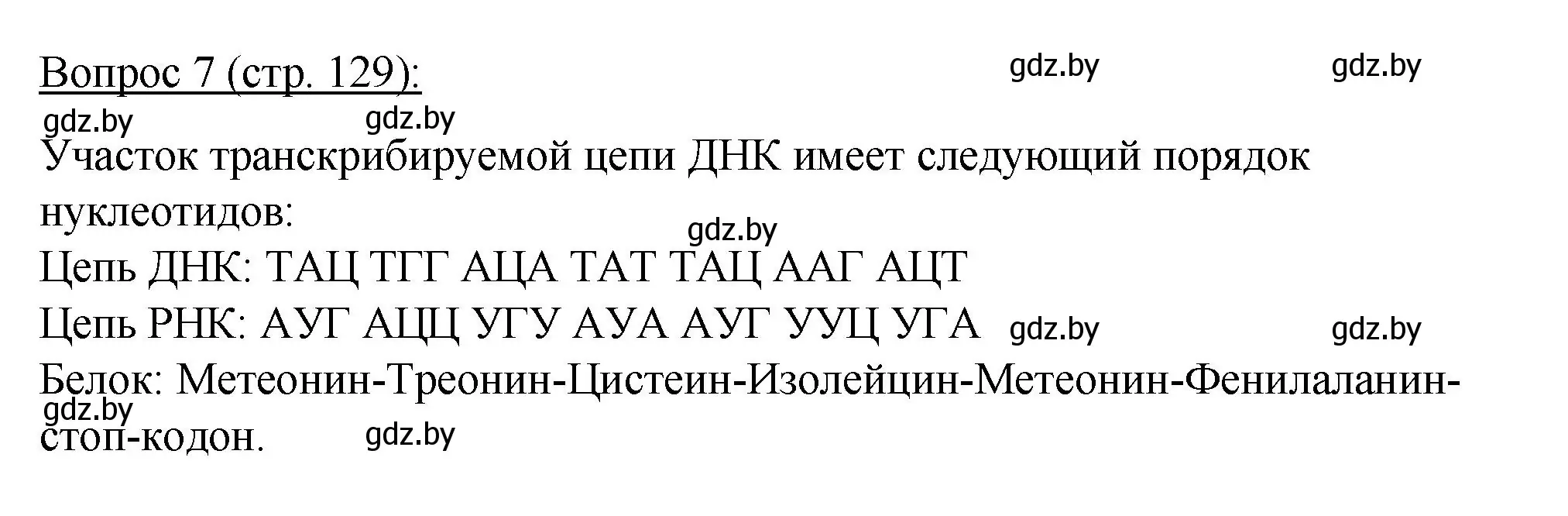 Вопрос 7 (стр. 129):

gdz.by gdz.by gdz.by gdz.by

Участок транскрибируемой цепи ДНК имеет следующий порядок нуклеотидов:

gdz.by

Цепь ДНК: ТАЦ ТГГ АЦА ТАТ ТАЦ ААГ АЦТ

Цепь РНК: АУГ АЦЦ УГУ АУА АУГ УУЦ УГА gdz.by gdz.by

Белок: Метеонин-Треонин-Цистеин-Изолейцин-Метеонин-Фенилаланин-стоп-кодон.

gdz.by gdz.by